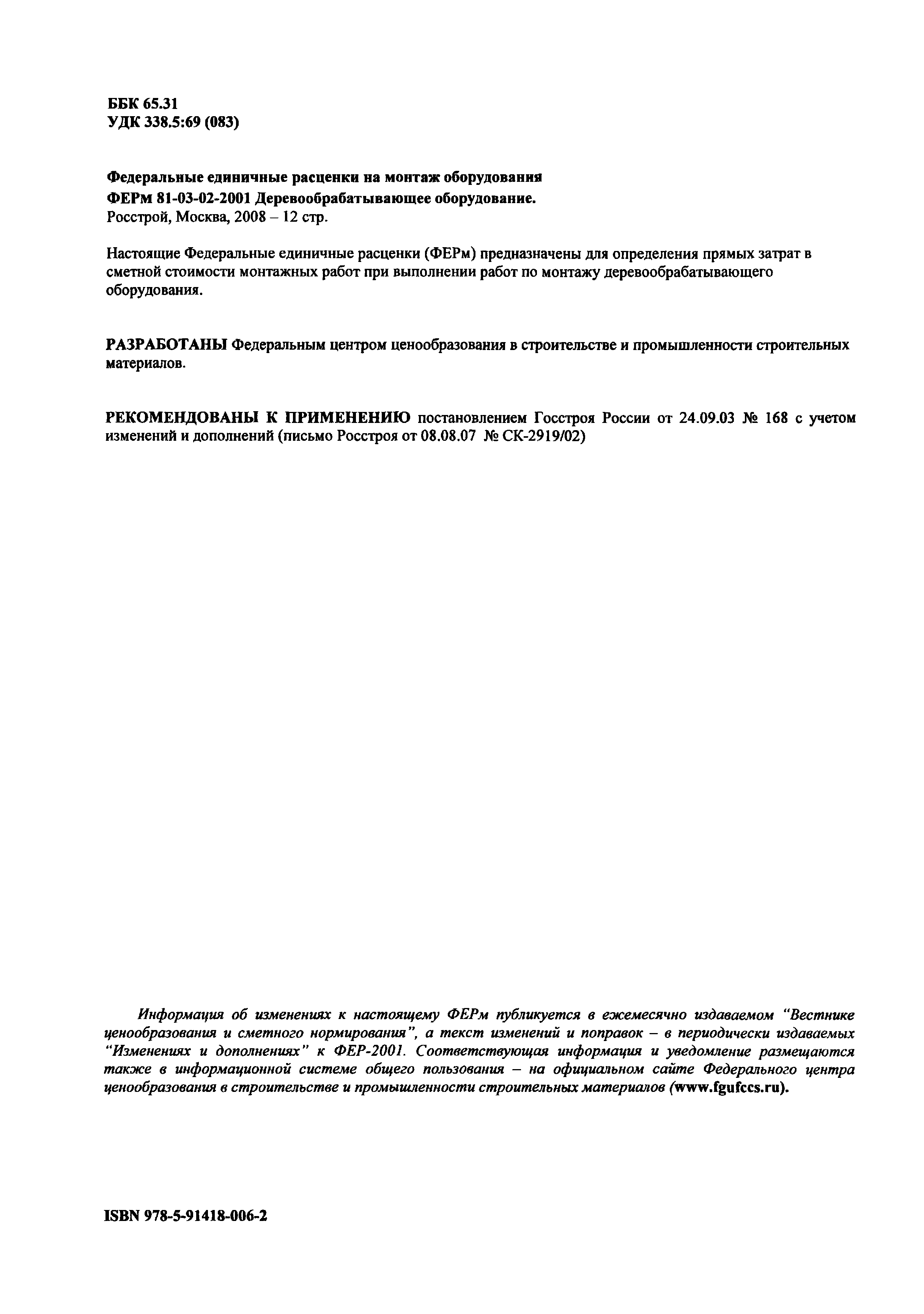 ББК 65.31
УДК 338.5:69 (083)

Федеральные единичные расценки на монтаж оборудования
ФЕРм 81-03-02-2001 Деревообрабатывающее оборудование.
Росстрой, Москва, 2008 – 12 стр.

Настоящие Федеральные единичные расценки (ФЕРм) предназначены для определения прямых затрат в сметной стоимости монтажных работ при выполнении работ по монтажу деревообрабатывающего оборудования.

РАЗРАБОТАНЫ Федеральным центром ценообразования в строительстве и промышленности строительных материалов.

РЕКОМЕНДОВАНЫ К ПРИМЕНЕНИЮ постановлением Госстроя России от 24.09.03 № 168 с учетом изменений и дополнений (письмо Росстроя от 08.08.07 № СК-2919/02)

Информация об изменениях к настоящему ФЕРм публикуется в ежемесячно издаваемом "Вестнике ценообразования и сметного нормирования", а текст изменений и поправок – в периодически издаваемых "Изменениях и дополнениях" к ФЕР-2001. Соответствующая информация и уведомление размещаются также в информационной системе общего пользования – на официальном сайте Федерального центра ценообразования в строительстве и промышленности строительных материалов (www.fgufccs.ru).

ISBN 978-5-91418-006-2